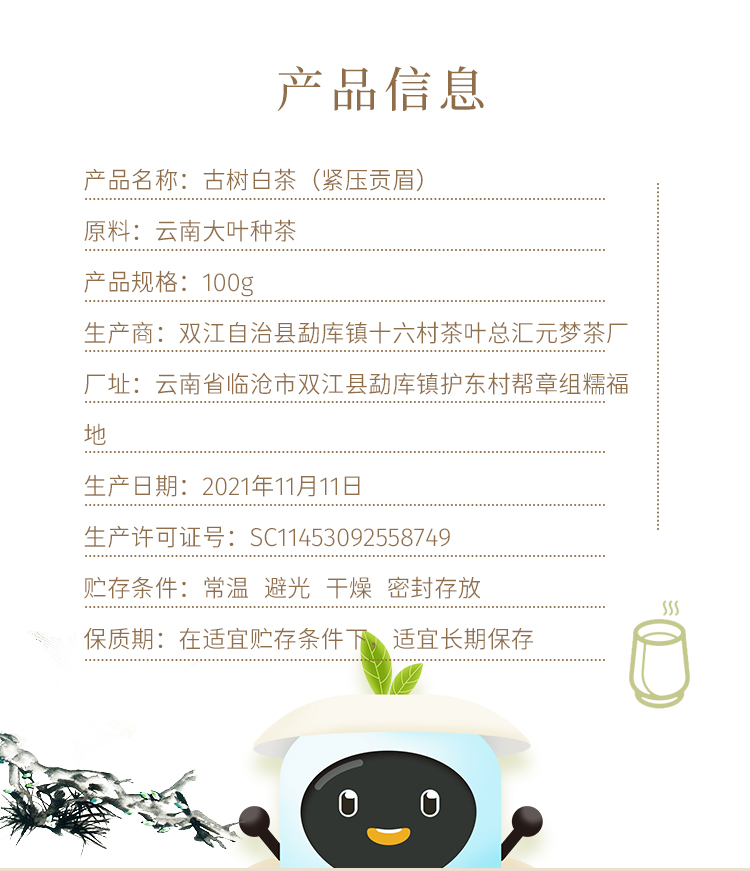 产品信息

产品名称：古树白茶（紧压贡眉）

原料：云南大叶种茶

产品规格：100g

生产商：双江自治县勐库镇十六村茶叶总汇元梦茶厂

厂址：云南省临沧市双江县勐库镇护东村帮章组糯福地

生产日期：2021年11月11日

生产许可证号：SC11453092558749

贮存条件：常温 避光 干燥 密封存放

保质期：在适宜贮存条件下，适宜长期保存